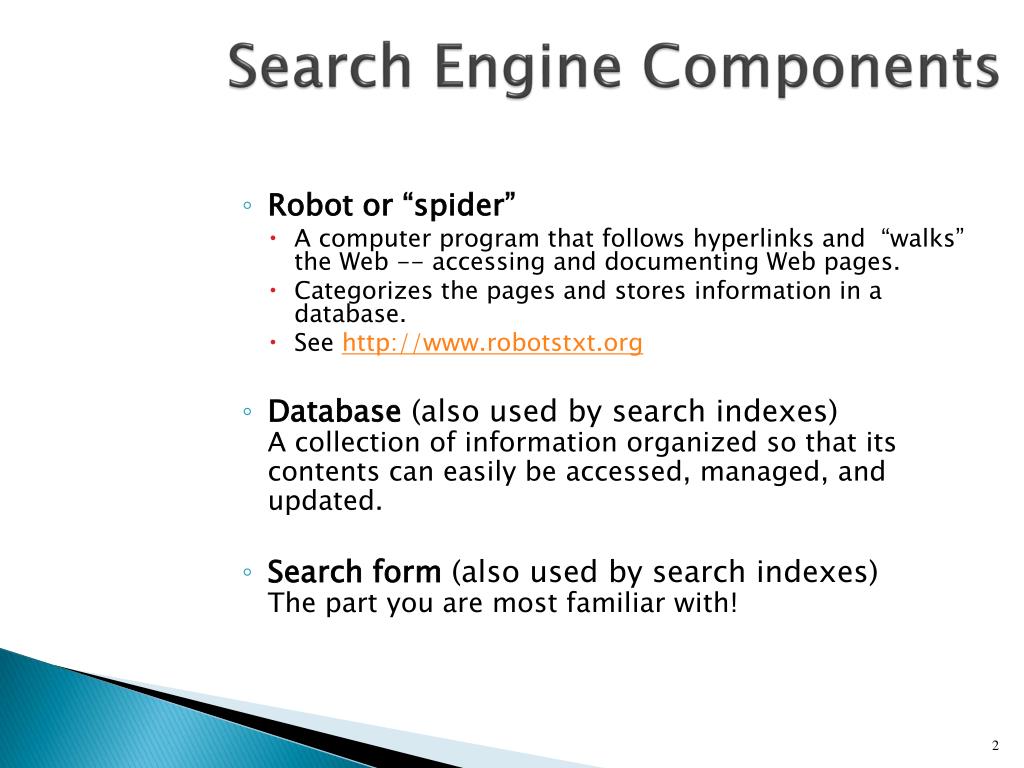 Search Engine Components

◦ Robot or “spider”
 • A computer program that follows hyperlinks and “walks” the Web -- accessing and documenting Web pages.
 • Categorizes the pages and stores information in a database.
 • See http://www.robotstxt.org

◦ Database (also used by search indexes)
A collection of information organized so that its contents can easily be accessed, managed, and updated.

◦ Search form (also used by search indexes)
The part you are most familiar with!

2